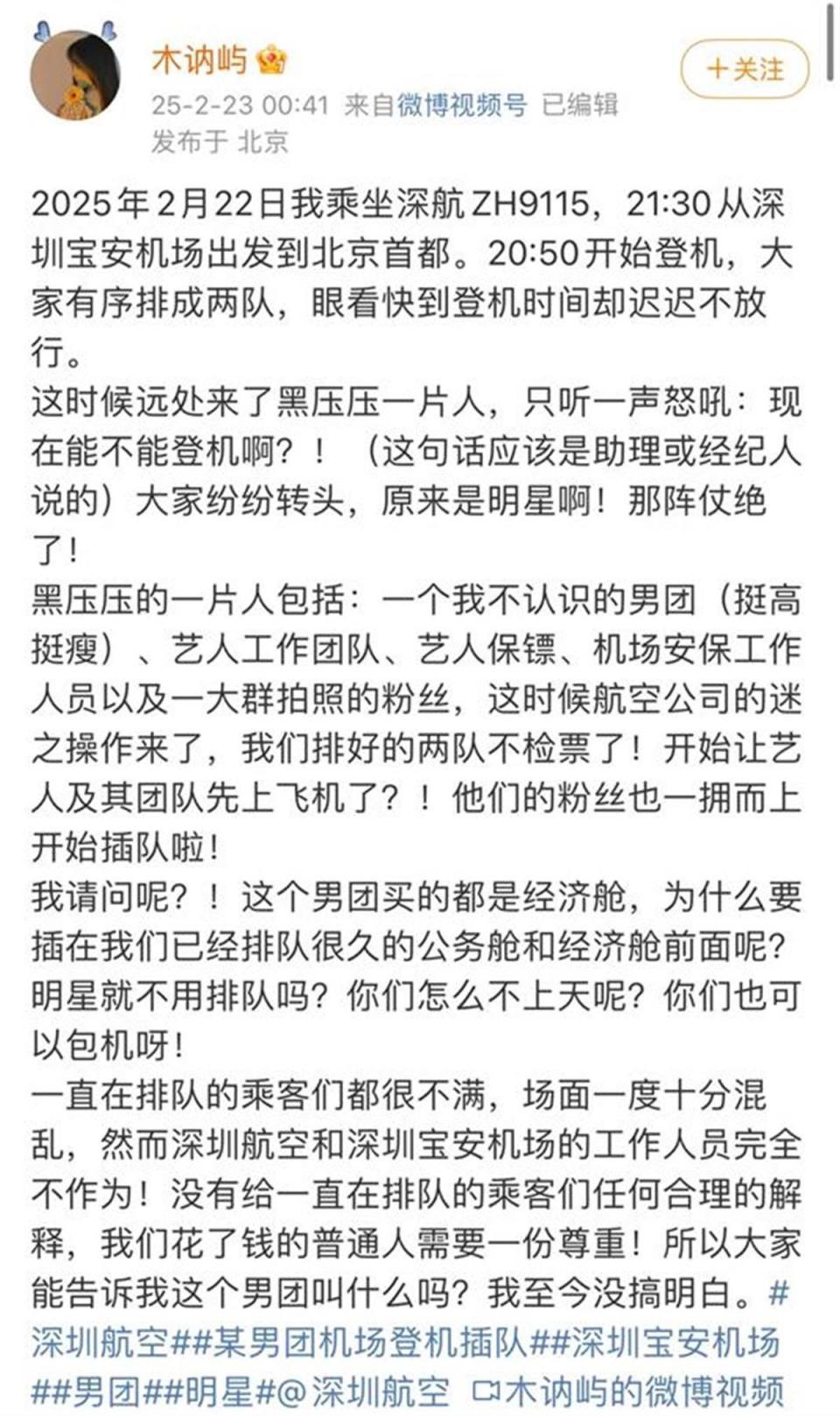 木讷屿

＋关注

25-2-23 00:41 来自微博视频号 已编辑
发布于 北京

2025年2月22日我乘坐深航ZH9115，21:30从深圳宝安机场出发到北京首都。20:50开始登机，大家有序排成两队，眼看快到登机时间却迟迟不放行。
这时候远处来了黑压压一片人，只听一声怒吼：现在能不能登机啊？！（这句话应该是助理或经纪人说的）大家纷纷转头，原来是明星啊！那阵仗绝了！
黑压压的一片人包括：一个我不认识的男团（挺高挺瘦）、艺人工作团队、艺人保镖、机场安保工作人员以及一大群拍照的粉丝，这时候航空公司的迷之操作来了，我们排好的两队不检票了！开始让艺人及其团队先上飞机了？！他们的粉丝也一拥而上开始插队啦！
我请问呢？！这个男团买的都是经济舱，为什么要插在我们已经排队很久的公务舱和经济舱前面呢？明星就不用排队吗？你们怎么不上天呢？你们也可以包机呀！
一直在排队的乘客们都很不满，场面一度十分混乱，然而深圳航空和深圳宝安机场的工作人员完全不作为！没有给一直在排队的乘客们任何合理的解释，我们花了钱的普通人需要一份尊重！所以大家能告诉我这个男团叫什么吗？我至今没搞明白。#深圳航空##某男团机场登机插队##深圳宝安机场##男团##明星#@深圳航空 木讷屿的微博视频